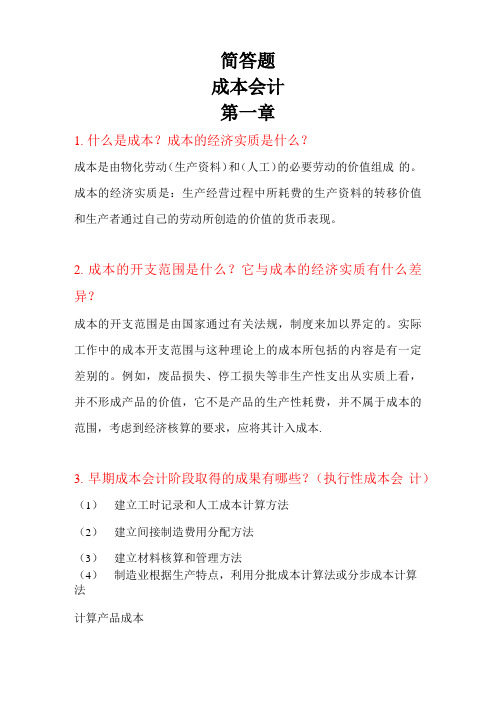 简答题
成本会计
第一章

1. 什么是成本？成本的经济实质是什么？

成本是由物化劳动（生产资料）和（人工）的必要劳动的价值组成 的。成本的经济实质是：生产经营过程中所耗费的生产资料的转移价值和生产者通过自己的劳动所创造的价值的货币表现。

2. 成本的开支范围是什么？它与成本的经济实质有什么差异？

成本的开支范围是由国家通过有关法规，制度来加以界定的。实际工作中的成本开支范围与这种理论上的成本所包括的内容是有一定差别的。例如，废品损失、停工损失等非生产性支出从实质上看，并不形成产品的价值，它不是产品的生产性耗费，并不属于成本的范围，考虑到经济核算的要求，应将其计入成本.

3. 早期成本会计阶段取得的成果有哪些？（执行性成本会 计）

（1） 建立工时记录和人工成本计算方法

（2） 建立间接制造费用分配方法

（3） 建立材料核算和管理方法

（4） 制造业根据生产特点，利用分批成本计算法或分步成本计算法

计算产品成本